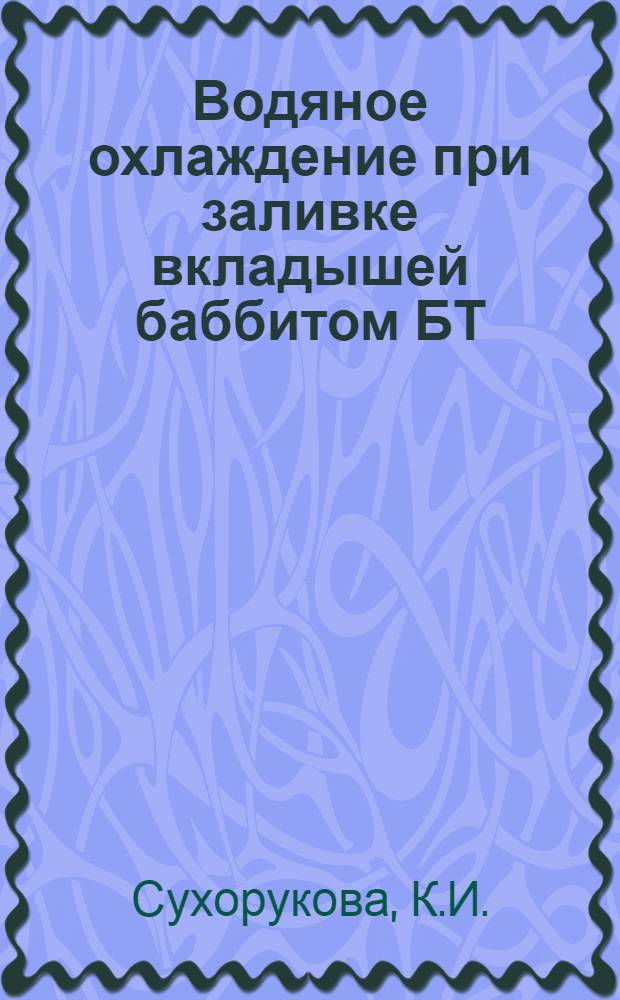 Водяное охлаждение при заливке вкладышей баббитом БТ

Сухорукова, К.И.